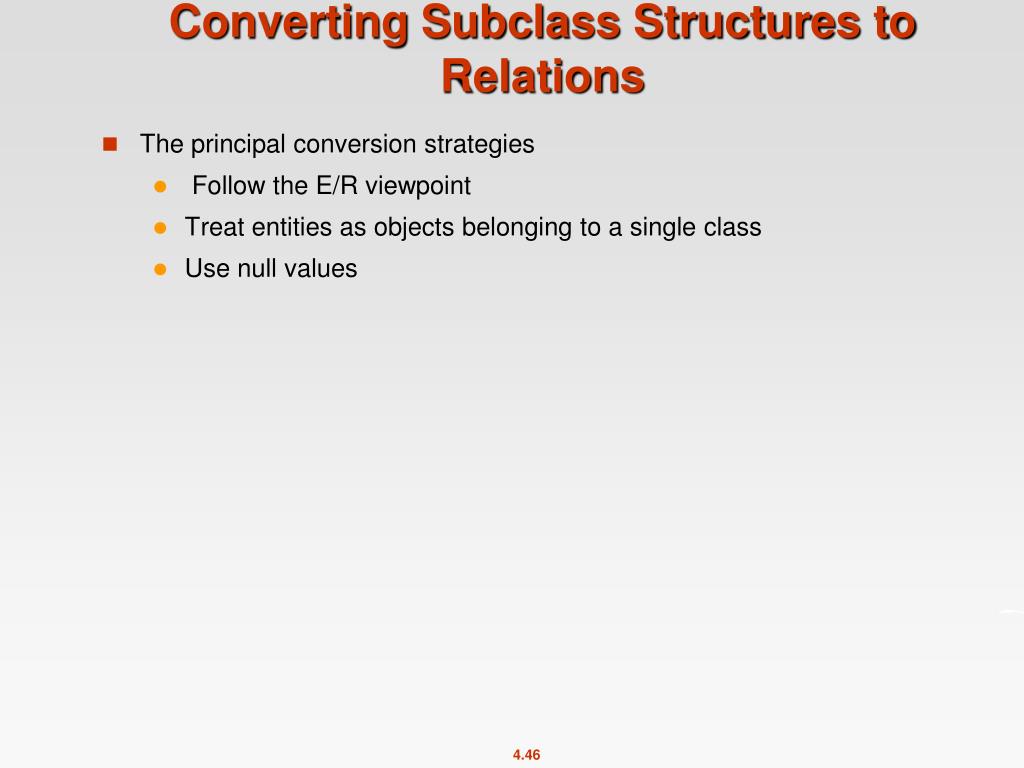 Converting Subclass Structures to Relations

The principal conversion strategies

Follow the E/R viewpoint

Treat entities as objects belonging to a single class

Use null values

4.46